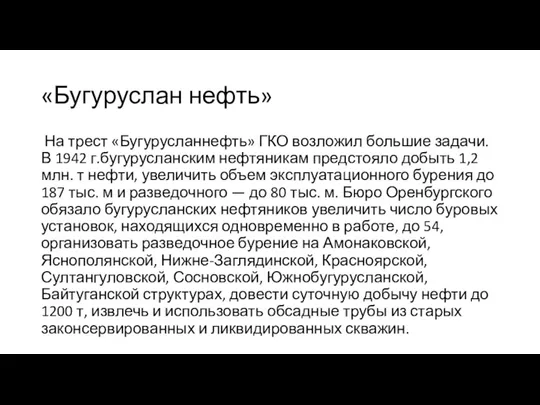 «Бугуруслан нефть»

На трест «Бугурусланнефть» ГКО возложил большие задачи. В 1942 г.бугурусланским нефтяникам предстояло добыть 1,2 млн. т нефти, увеличить объем эксплуатационного бурения до 187 тыс. м и разведочного — до 80 тыс. м. Бюро Оренбургского обязало бугурусланских нефтяников увеличить число буровых установок, находящихся одновременно в работе, до 54, организовать разведочное бурение на Амонаковской, Яснополянской, Нижне-Заглядинской, Красноярской, Султангуловской, Сосновской, Южнобугурусланской, Байтуганской структурах, довести суточную добычу нефти до 1200 т, извлечь и использовать обсадные трубы из старых законсервированных и ликвидированных скважин.